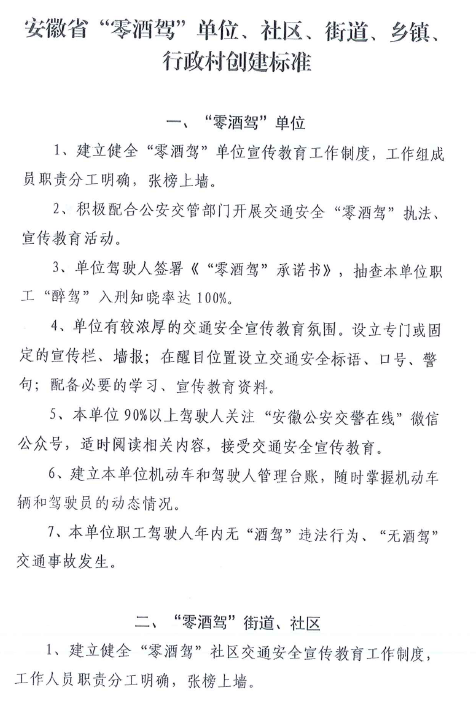 安徽省“零酒驾”单位、社区、街道、乡镇、行政村创建标准

一、“零酒驾”单位

1、建立健全“零酒驾”单位宣传教育工作制度，工作组成员职责分工明确，张榜上墙。

2、积极配合公安交管部门开展交通安全“零酒驾”执法、宣传教育活动。

3、单位驾驶人签署《“零酒驾”承诺书》，抽查本单位职工“醉驾”入刑知晓率达100%。

4、单位有较浓厚的交通安全宣传教育氛围。设立专门或固定的宣传栏、墙报；在醒目位置设立交通安全标语、口号、警句；配备必要的学习、宣传教育资料。

5、本单位90%以上驾驶人关注“安徽公安交警在线”微信公众号，适时阅读相关内容，接受交通安全宣传教育。

6、建立本单位机动车和驾驶人管理台账，随时掌握机动车辆和驾驶员的动态情况。

7、本单位职工驾驶人年内无“酒驾”违法行为、“无酒驾”交通事故发生。

二、“零酒驾”街道、社区

1、建立健全“零酒驾”社区交通安全宣传教育工作制度，工作人员职责分工明确，张榜上墙。